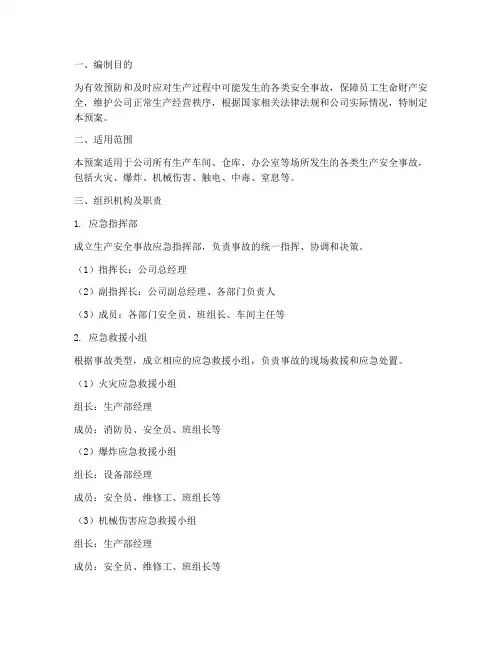 一、编制目的

为有效预防和及时应对生产过程中可能发生的各类安全事故，保障员工生命财产安全，维护公司正常生产经营秩序，根据国家相关法律法规和公司实际情况，特制定本预案。

二、适用范围

本预案适用于公司所有生产车间、仓库、办公室等场所发生的各类生产安全事故，包括火灾、爆炸、机械伤害、触电、中毒、窒息等。

三、组织机构及职责

1. 应急指挥部

成立生产安全事故应急指挥部，负责事故的统一指挥、协调和决策。

（1）指挥长：公司总经理

（2）副指挥长：公司副总经理、各部门负责人

（3）成员：各部门安全员、班组长、车间主任等

2. 应急救援小组

根据事故类型，成立相应的应急救援小组，负责事故的现场救援和应急处置。

（1）火灾应急救援小组

组长：生产部经理

成员：消防员、安全员、班组长等

（2）爆炸应急救援小组

组长：设备部经理

成员：安全员、维修工、班组长等

（3）机械伤害应急救援小组

组长：生产部经理

成员：安全员、维修工、班组长等